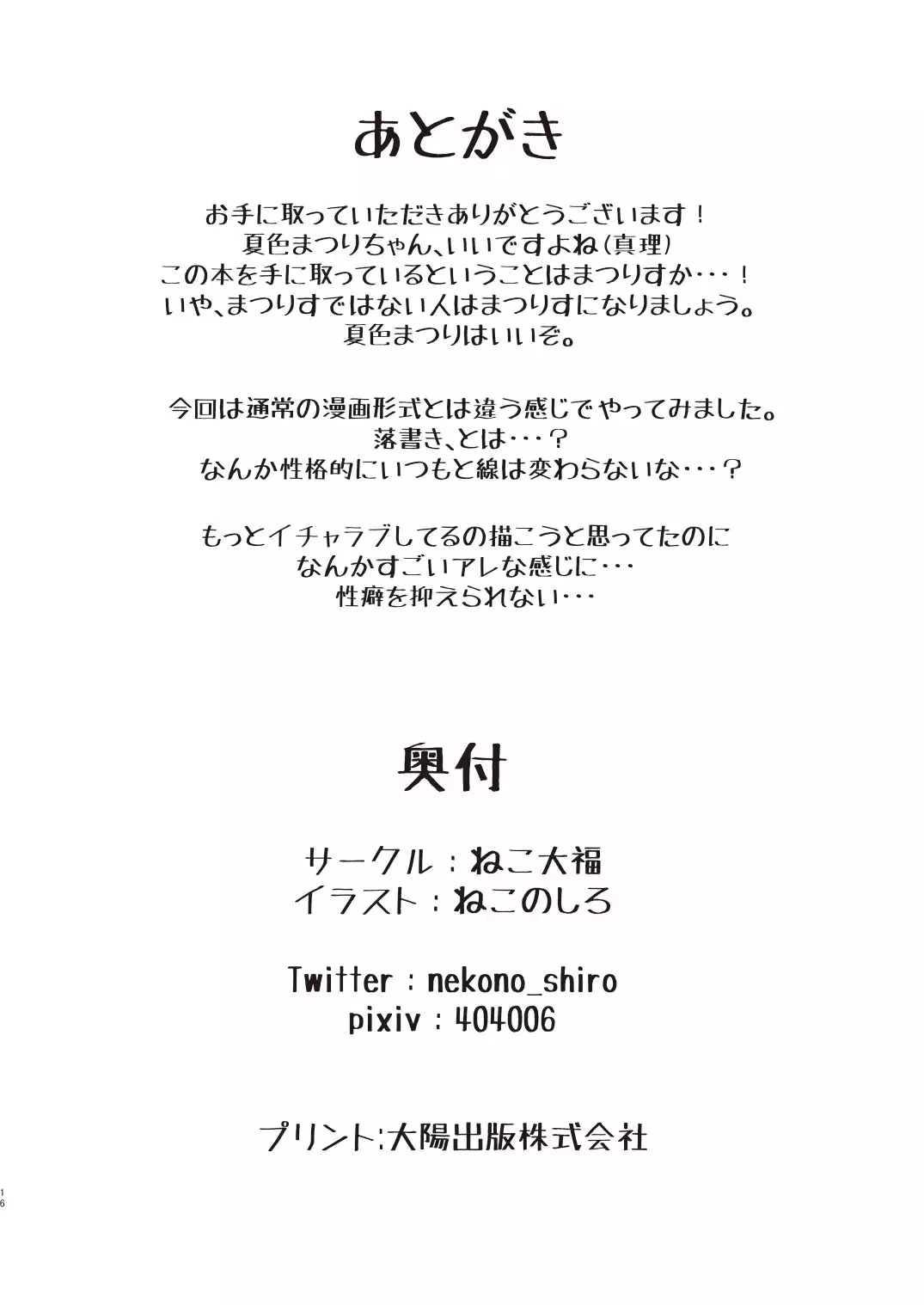 あとがき

お手に取っていただきありがとうございます！
夏色まつりちゃん、いいですよね（真理）
この本を手に取っているということはまつりすか・・・！
いや、まつりすではない人はまつりすになりましょう。
夏色まつりはいいぞ。

今回は通常の漫画形式とは違う感じでやってみました。
落書き、とは・・・？
なんか性格的にいつもと線は変わらないな・・・？

もっとイチャラブしてるの描こうと思ってたのに
なんかすごいアレな感じに・・・
性癖を抑えられない・・・

奥付

サークル：ねこ大福
イラスト：ねこのしろ

Twitter：nekono_shiro
pixiv：404006

プリント:大陽出版株式会社

16